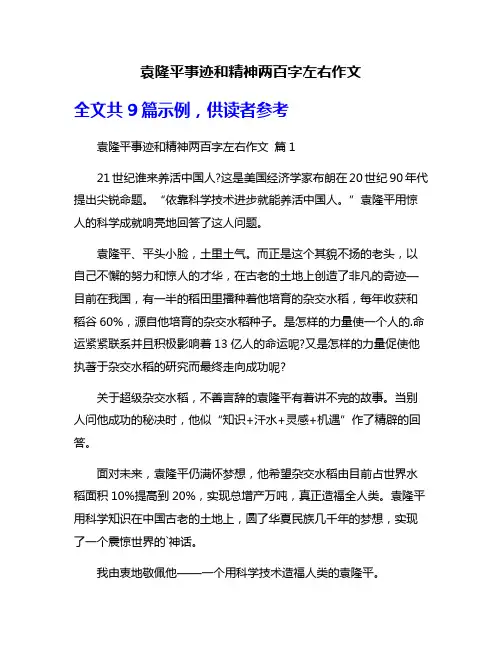 袁隆平事迹和精神两百字左右作文

全文共 9 篇示例，供读者参考

袁隆平事迹和精神两百字左右作文 篇 1

21 世纪谁来养活中国人?这是美国经济学家布朗在 20 世纪 90 年代提出尖锐命题。“依靠科学技术进步就能养活中国人。”袁隆平用惊人的科学成就响亮地回答了这人问题。

袁隆平、平头小脸，土里土气。而正是这个其貌不扬的老头，以自己不懈的努力和惊人的才华，在古老的土地上创造了非凡的奇迹—目前在我国，有一半的稻田里播种着他培育的杂交水稻，每年收获和稻谷 60%，源自他培育的杂交水稻种子。是怎样的力量使一个人的.命运紧紧联系并且积极影响着 13 亿人的命运呢?又是怎样的力量促使他执著于杂交水稻的研究而最终走向成功呢?

关于超级杂交水稻，不善言辞的袁隆平有着讲不完的故事。当别人问他成功的秘决时，他似“知识+汗水+灵感+机遇”作了精辟的回答。

面对未来，袁隆平仍满怀梦想，他希望杂交水稻由目前占世界水稻面积 10%提高到 20%，实现总增产万吨，真正造福全人类。袁隆平用科学知识在中国古老的土地上，圆了华夏民族几千年的梦想，实现了一个震惊世界的`神话。

我由衷地敬佩他——一个用科学技术造福人类的袁隆平。